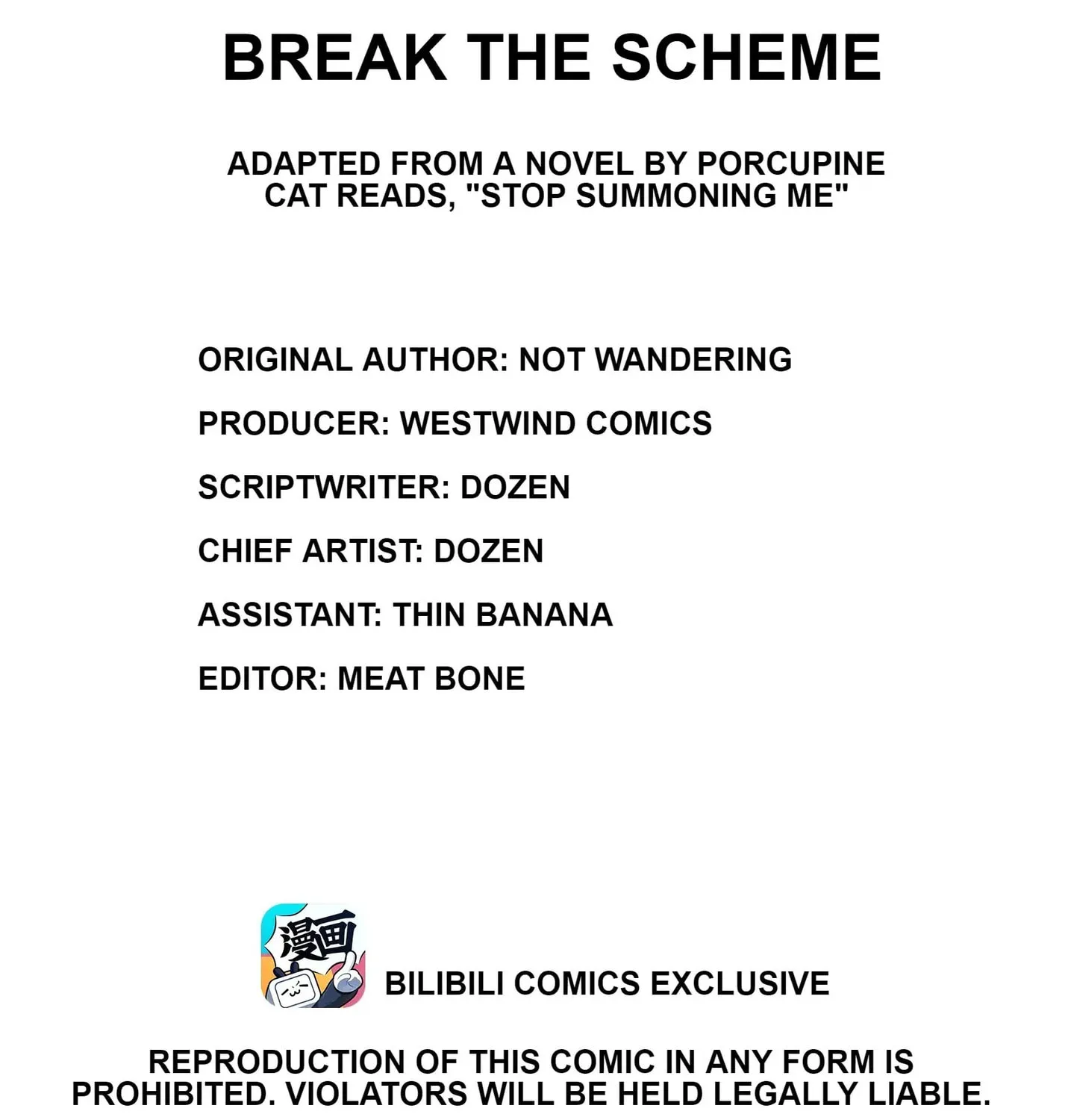 BREAK THE SCHEME

ADAPTED FROM A NOVEL BY PORCUPINE CAT READS, "STOP SUMMONING ME"

ORIGINAL AUTHOR: NOT WANDERING

PRODUCER: WESTWIND COMICS

SCRIPTWRITER: DOZEN

CHIEF ARTIST: DOZEN

ASSISTANT: THIN BANANA

EDITOR: MEAT BONE

漫画

BILIBILI COMICS EXCLUSIVE

REPRODUCTION OF THIS COMIC IN ANY FORM IS PROHIBITED. VIOLATORS WILL BE HELD LEGALLY LIABLE.